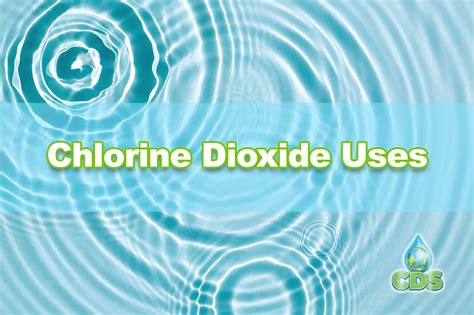 Chlorine Dioxide Uses

CDS